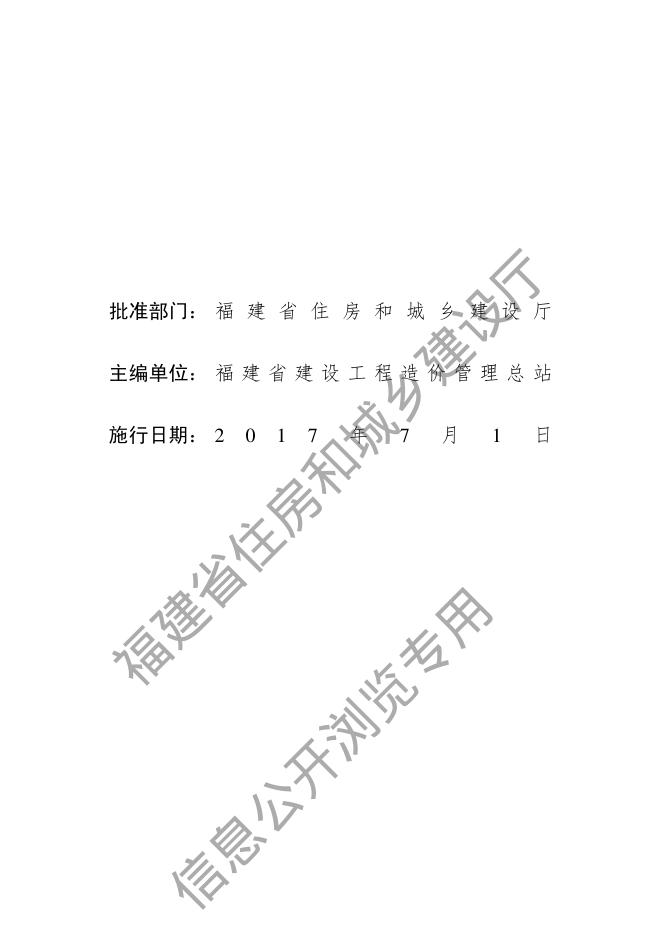 批准部门：福建省住房和城乡建设厅

主编单位：福建省建设工程造价管理总站

施行日期：2017年7月1日

福建省住房和城乡建设厅

信息公开浏览专用